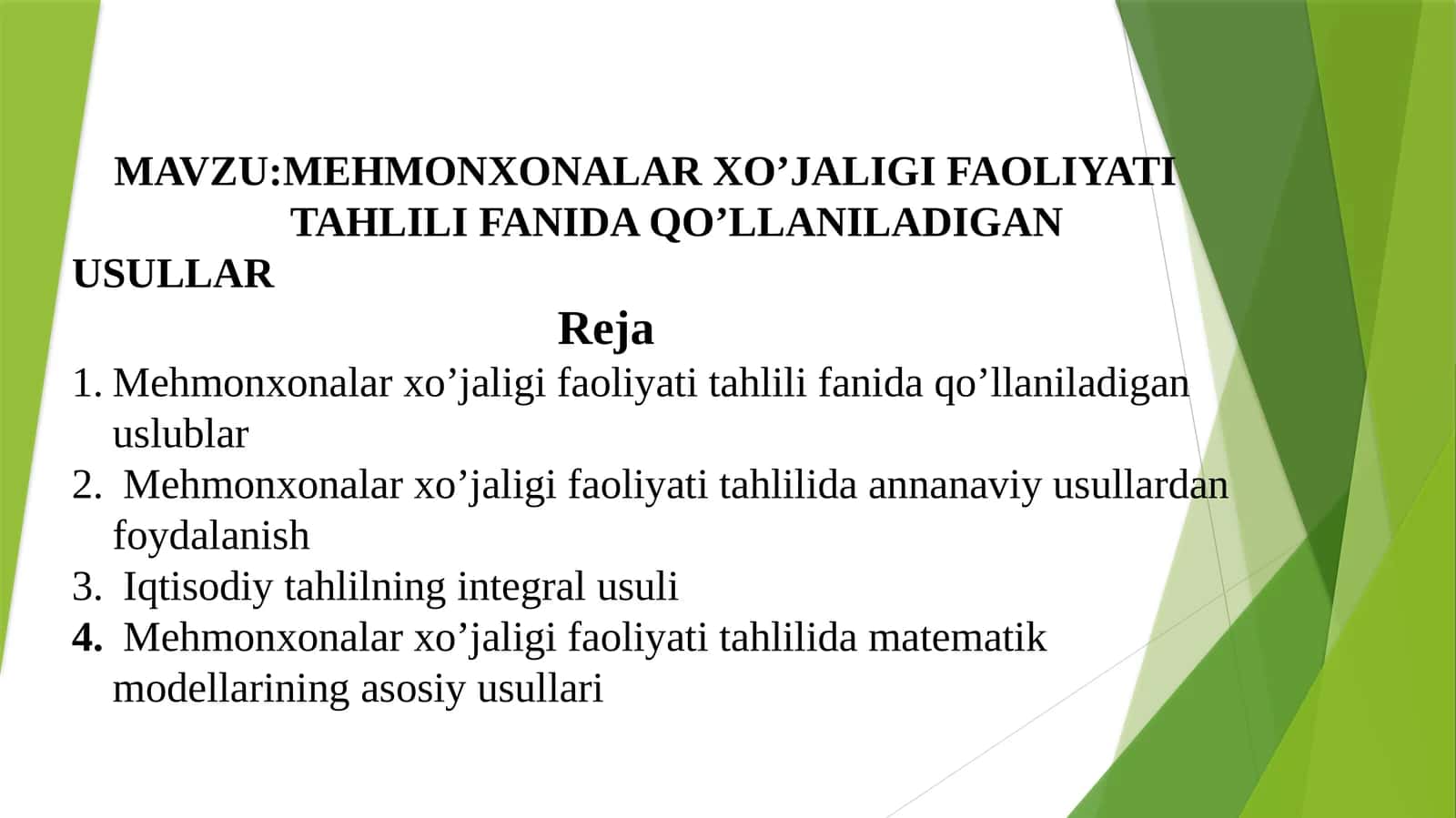 MAVZU:MEHMONXONALAR XO’JALIGI FAOLIYATI TAHLILI FANIDA QO’LLANILADIGAN USULLAR

Reja

1. Mehmonxonalar xo’jaligi faoliyati tahlili fanida qo’llaniladigan uslublar
2. Mehmonxonalar xo’jaligi faoliyati tahlilida annanaviy usullardan foydalanish
3. Iqtisodiy tahlilning integral usuli
4. Mehmonxonalar xo’jaligi faoliyati tahlilida matematik modellarining asosiy usullari